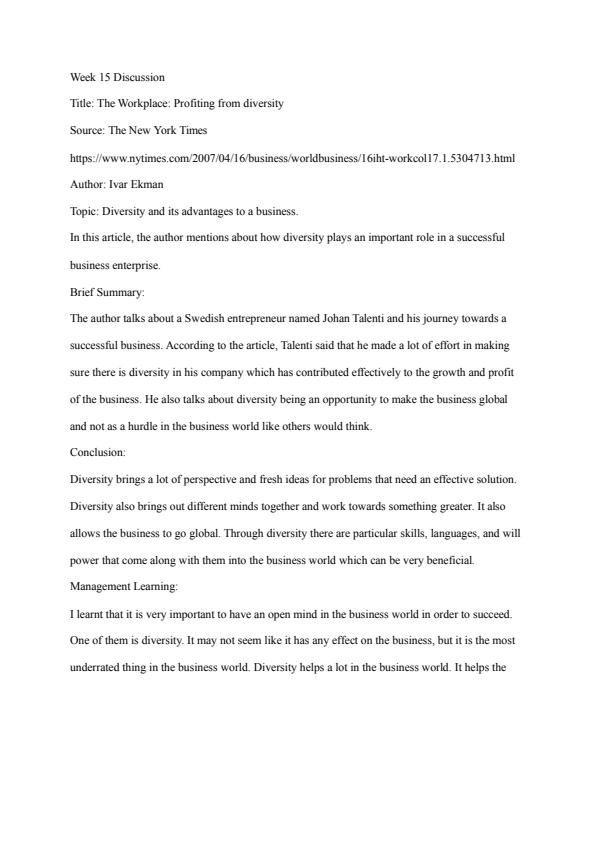 Week 15 Discussion

Title: The Workplace: Profiting from diversity

Source: The New York Times

https://www.nytimes.com/2007/04/16/business/worldbusiness/16iht-workcol17.1.5304713.html

Author: Ivar Ekman

Topic: Diversity and its advantages to a business.

In this article, the author mentions about how diversity plays an important role in a successful business enterprise.

Brief Summary:

The author talks about a Swedish entrepreneur named Johan Talenti and his journey towards a successful business. According to the article, Talenti said that he made a lot of effort in making sure there is diversity in his company which has contributed effectively to the growth and profit of the business. He also talks about diversity being an opportunity to make the business global and not as a hurdle in the business world like others would think.

Conclusion:

Diversity brings a lot of perspective and fresh ideas for problems that need an effective solution. Diversity also brings out different minds together and work towards something greater. It also allows the business to go global. Through diversity there are particular skills, languages, and will power that come along with them into the business world which can be very beneficial.

Management Learning:

I learnt that it is very important to have an open mind in the business world in order to succeed. One of them is diversity. It may not seem like it has any effect on the business, but it is the most underrated thing in the business world. Diversity helps a lot in the business world. It helps the